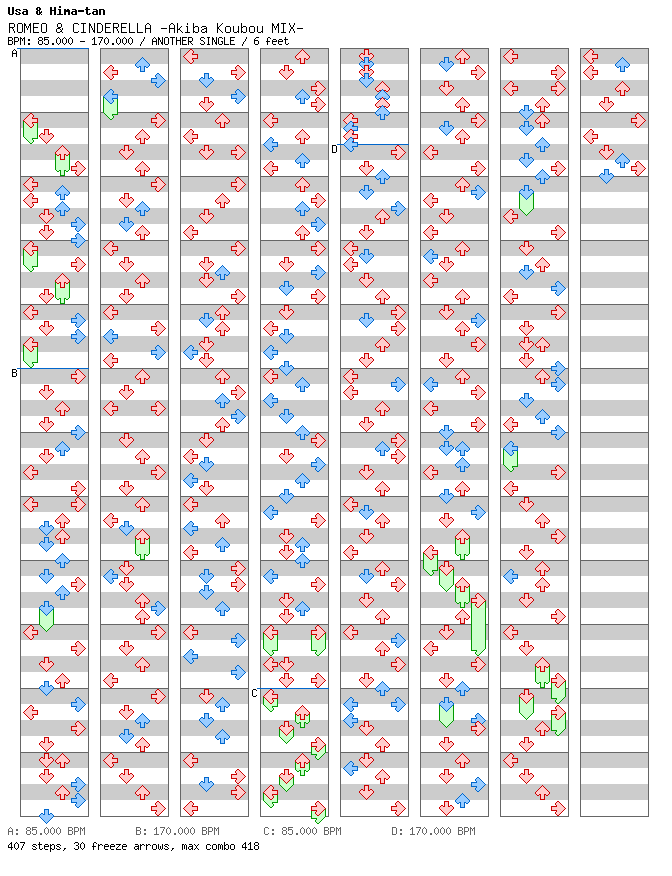 Usa & Hima-tan
ROMEO & CINDERELLA -Akiba Koubou MIX-
BPM: 85.000 - 170.000 / ANOTHER SINGLE / 6 feet

A
B
C
D

A: 85.000 BPM B: 170.000 BPM C: 85.000 BPM D: 170.000 BPM
407 steps, 30 freeze arrows, max combo 418